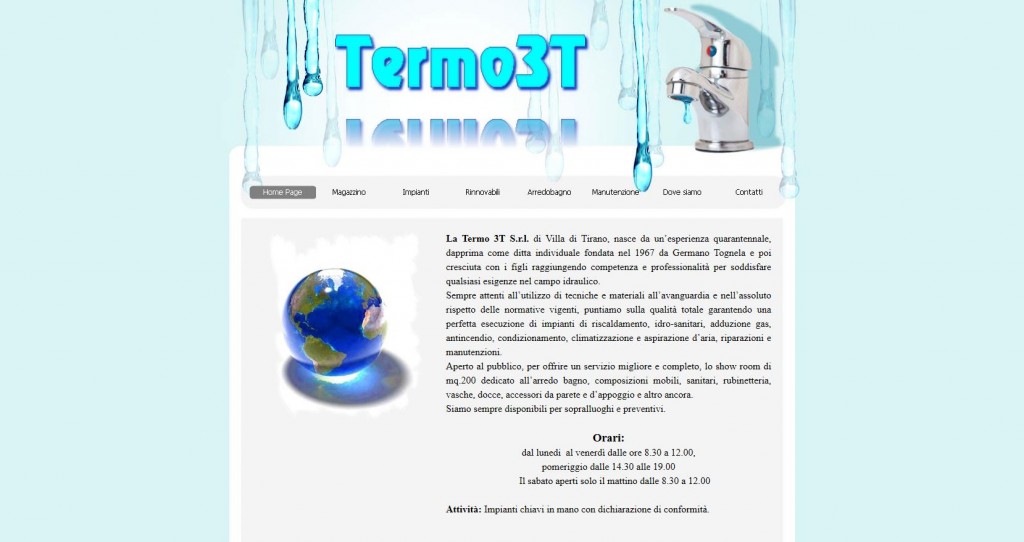 Termo3T

Home Page Magazzino Impianti Rinnovabili Arredobagno Manutenzione Dove siamo Contatti

La Termo 3T S.r.l. di Villa di Tirano, nasce da un'esperienza quarantennale, dapprima come ditta individuale fondata nel 1967 da Germano Tognela e poi cresciuta con i figli raggiungendo competenza e professionalità per soddisfare qualsiasi esigenze nel campo idraulico.
Sempre attenti all'utilizzo di tecniche e materiali all'avanguardia e nell'assoluto rispetto delle normative vigenti, puntiamo sulla qualità totale garantendo una perfetta esecuzione di impianti di riscaldamento, idro-sanitari, adduzione gas, antincendio, condizionamento, climatizzazione e aspirazione d'aria, riparazioni e manutenzioni.
Aperto al pubblico, per offrire un servizio migliore e completo, lo show room di mq.200 dedicato all'arredo bagno, composizioni mobili, sanitari, rubinetteria, vasche, docce, accessori da parete e d'appoggio e altro ancora.
Siamo sempre disponibili per sopralluoghi e preventivi.

Orari:
dal lunedì al venerdì dalle ore 8.30 a 12.00,
pomeriggio dalle 14.30 alle 19.00
Il sabato aperti solo il mattino dalle 8.30 a 12.00

Attività: Impianti chiavi in mano con dichiarazione di conformità.